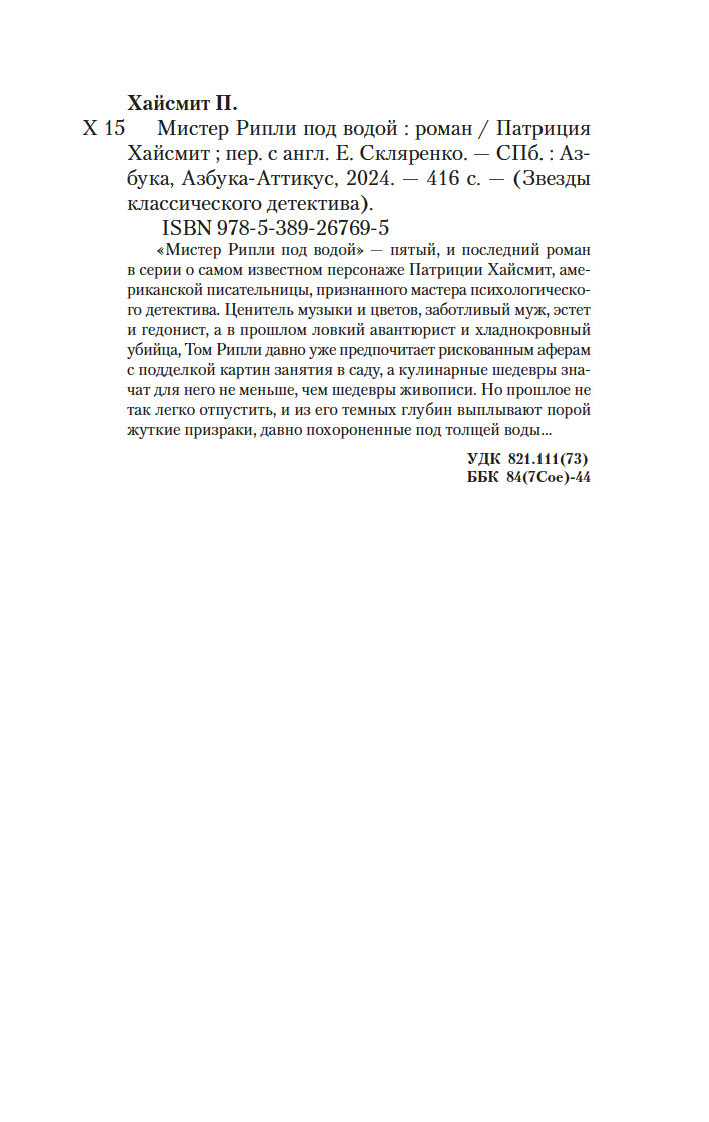 Хайсмит П.

Х 15 Мистер Рипли под водой : роман / Патриция Хайсмит ; пер. с англ. Е. Скляренко. — СПб. : Азбука, Азбука-Аттикус, 2024. — 416 с. — (Звезды классического детектива).

ISBN 978-5-389-26769-5

«Мистер Рипли под водой» — пятый, и последний роман в серии о самом известном персонаже Патриции Хайсмит, американской писательницы, признанного мастера психологического детектива. Ценитель музыки и цветов, заботливый муж, эстет и гедонист, а в прошлом ловкий авантюрист и хладнокровный убийца, Том Рипли давно уже предпочитает рискованным аферам с подделкой картин занятия в саду, а кулинарные шедевры значат для него не меньше, чем шедевры живописи. Но прошлое не так легко отпустить, и из его темных глубин выплывают порой жуткие призраки, давно похороненные под толщей воды...

УДК 821.111(73)
ББК 84(7Сое)-44